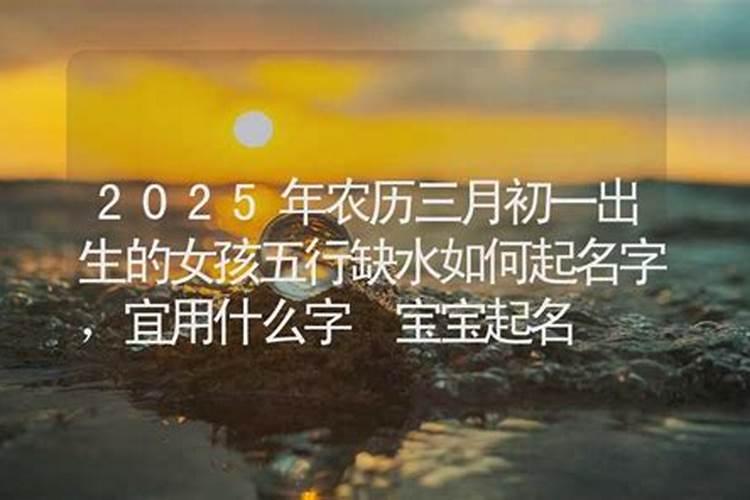 ２０２５年农历三月初一出生的女孩五行缺水如何起名字，宜用什么字　宝宝起名